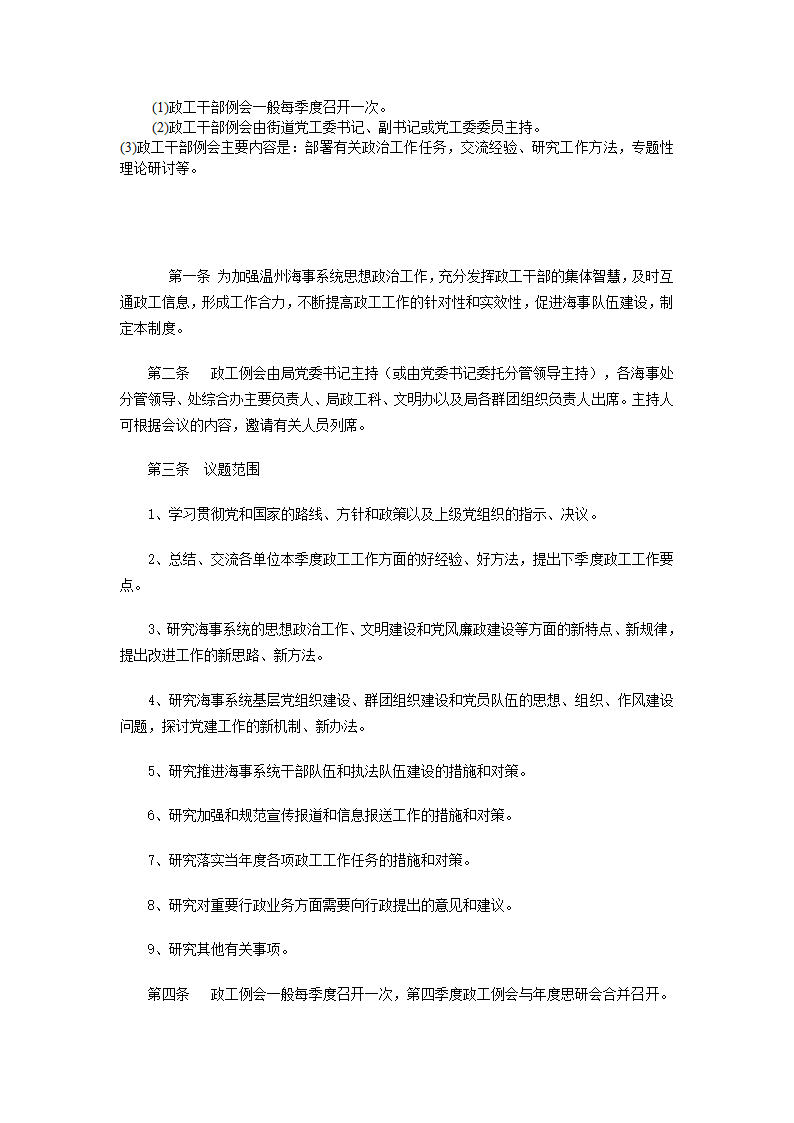 (1)政工干部例会一般每季度召开一次。
(2)政工干部例会由街道党工委书记、副书记或党工委委员主持。
(3)政工干部例会主要内容是：部署有关政治工作任务，交流经验、研究工作方法，专题性理论研讨等。

第一条 为加强温州海事系统思想政治工作，充分发挥政工干部的集体智慧，及时互通政工信息，形成工作合力，不断提高政工工作的针对性和实效性，促进海事队伍建设，制定本制度。

第二条 政工例会由局党委书记主持（或由党委书记委托分管领导主持），各海事处分管领导、处综合办主要负责人、局政工科、文明办以及局各群团组织负责人出席。主持人可根据会议的内容，邀请有关人员列席。

第三条 议题范围

1、学习贯彻党和国家的路线、方针和政策以及上级党组织的指示、决议。

2、总结、交流各单位本季度政工工作方面的好经验、好方法，提出下季度政工工作要点。

3、研究海事系统的思想政治工作、文明建设和党风廉政建设等方面的新特点、新规律，提出改进工作的新思路、新方法。

4、研究海事系统基层党组织建设、群团组织建设和党员队伍的思想、组织、作风建设问题，探讨党建工作的新机制、新办法。

5、研究推进海事系统干部队伍和执法队伍建设的措施和对策。

6、研究加强和规范宣传报道和信息报送工作的措施和对策。

7、研究落实当年度各项政工工作任务的措施和对策。

8、研究对重要行政业务方面需要向行政提出的意见和建议。

9、研究其他有关事项。

第四条 政工例会一般每季度召开一次，第四季度政工例会与年度思研会合并召开。